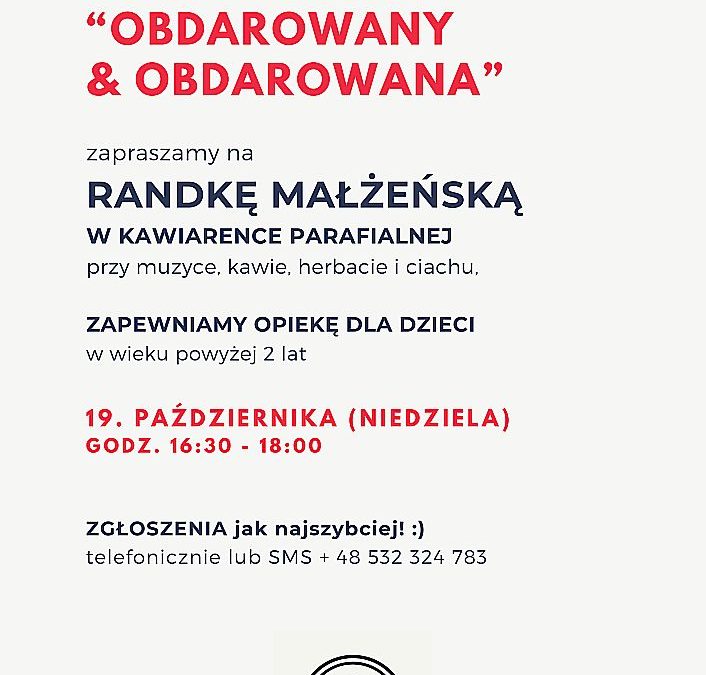 “OBDAROWANY & OBDAROWANA”

zapraszamy na

RANDKĘ MAŁŻEŃSKĄ

W KAWIARENCE PARAFIALNEJ

przy muzyce, kawie, herbacie i ciachu,

ZAPEWNIAMY OPIEKĘ DLA DZIECI

w wieku powyżej 2 lat

19. PAŹDZIERNIKA (NIEDZIELA)

GODZ. 16:30 - 18:00

ZGŁOSZENIA jak najszybciej! :)

telefonicznie lub SMS + 48 532 324 783